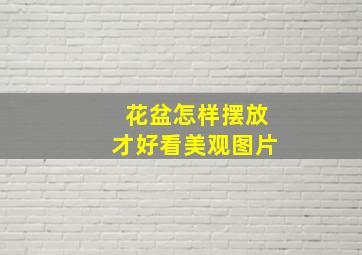 花盆怎样摆放
才好看美观图片